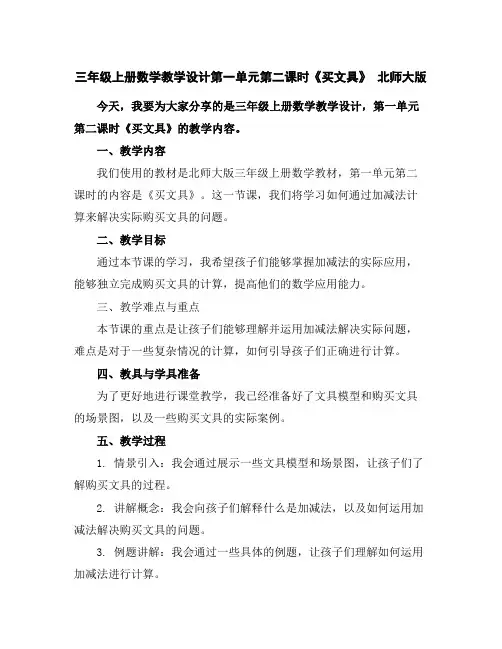 三年级上册数学教学设计第一单元第二课时《买文具》 北师大版

今天，我要为大家分享的是三年级上册数学教学设计，第一单元第二课时《买文具》的教学内容。

一、教学内容

我们使用的教材是北师大版三年级上册数学教材，第一单元第二课时的内容是《买文具》。这一节课，我们将学习如何通过加减法计算来解决实际购买文具的问题。

二、教学目标

通过本节课的学习，我希望孩子们能够掌握加减法的实际应用，能够独立完成购买文具的计算，提高他们的数学应用能力。

三、教学难点与重点

本节课的重点是让孩子们能够理解并运用加减法解决实际问题，难点是对于一些复杂情况的计算，如何引导孩子们正确进行计算。

四、教具与学具准备

为了更好地进行课堂教学，我已经准备好了文具模型和购买文具的场景图，以及一些购买文具的实际案例。

五、教学过程

1. 情景引入：我会通过展示一些文具模型和场景图，让孩子们了解购买文具的过程。

2. 讲解概念：我会向孩子们解释什么是加减法，以及如何运用加减法解决购买文具的问题。

3. 例题讲解：我会通过一些具体的例题，让孩子们理解如何运用加减法进行计算。